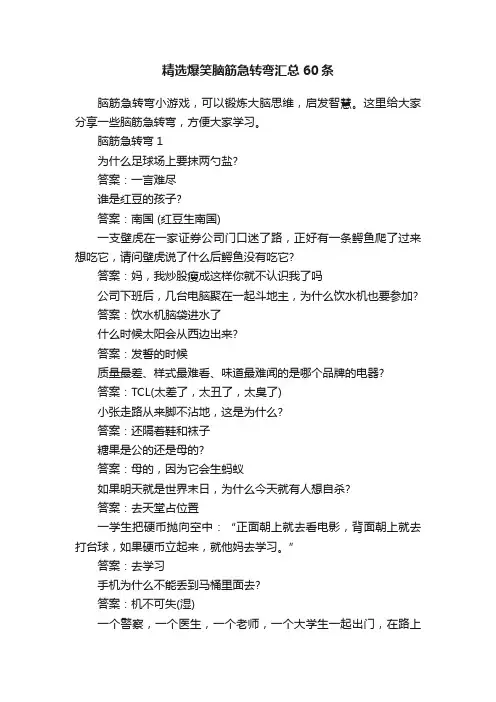 精选爆笑脑筋急转弯汇总 60 条

脑筋急转弯小游戏，可以锻炼大脑思维，启发智慧。这里给大家分享一些脑筋急转弯，方便大家学习。

脑筋急转弯 1

为什么足球场上要抹两勺盐?

答案：一言难尽

谁是红豆的孩子?

答案：南国 (红豆生南国)

一支壁虎在一家证券公司门口迷了路，正好有一条鳄鱼爬了过来想吃它，请问壁虎说了什么后鳄鱼没有吃它?

答案：妈，我炒股瘦成这样你就不认识我了吗

公司下班后，几台电脑聚在一起斗地主，为什么饮水机也要参加?

答案：饮水机脑袋进水了

什么时候太阳会从西边出来?

答案：发誓的时候

质量最差、样式最难看、味道最难闻的是哪个品牌的电器?

答案：TCL(太差了，太丑了，太臭了)

小张走路从来脚不沾地，这是为什么?

答案：还隔着鞋和袜子

糖果是公的还是母的?

答案：母的，因为它会生蚂蚁

如果明天就是世界末日，为什么今天就有人想自杀?

答案：去天堂占位置

一学生把硬币抛向空中：“正面朝上就去看电影，背面朝上就去打台球，如果硬币立起来，就他妈去学习。”

答案：去学习

手机为什么不能丢到马桶里面去?

答案：机不可失(湿)

一个警察，一个医生，一个老师，一个大学生一起出门，在路上